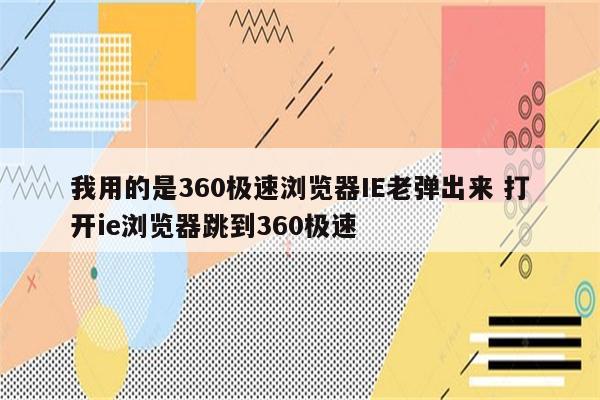 我用的是360极速浏览器IE老弹出来 打开ie浏览器跳到360极速